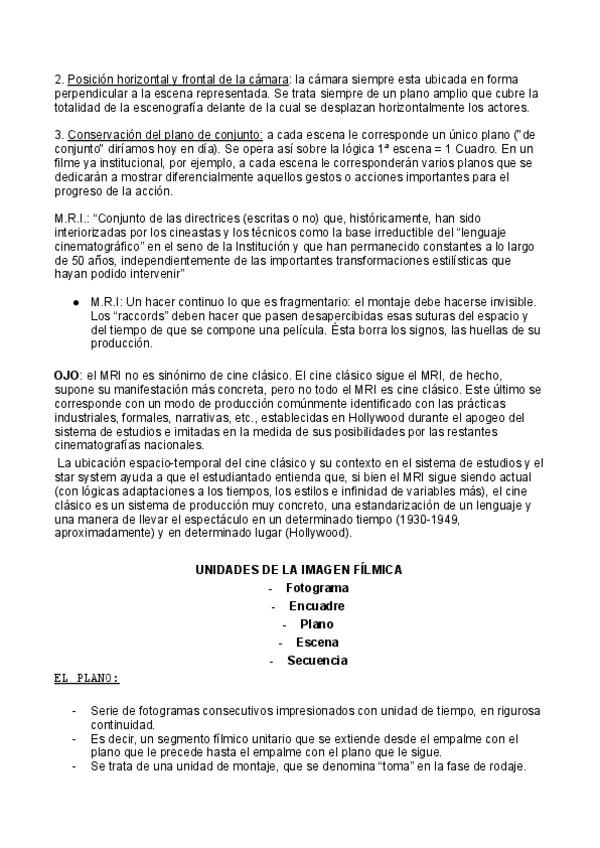 2. Posición horizontal y frontal de la cámara: la cámara siempre esta ubicada en forma perpendicular a la escena representada. Se trata siempre de un plano amplio que cubre la totalidad de la escenografía delante de la cual se desplazan horizontalmente los actores.

3. Conservación del plano de conjunto: a cada escena le corresponde un único plano ("de conjunto" diríamos hoy en día). Se opera así sobre la lógica 1ª escena = 1 Cuadro. En un filme ya institucional, por ejemplo, a cada escena le corresponderán varios planos que se dedicarán a mostrar diferencialmente aquellos gestos o acciones importantes para el progreso de la acción.

M.R.I.: "Conjunto de las directrices (escritas o no) que, históricamente, han sido interiorizadas por los cineastas y los técnicos como la base irreductible del "lenguaje cinematográfico" en el seno de la Institución y que han permanecido constantes a lo largo de 50 años, independientemente de las importantes transformaciones estilísticas que hayan podido intervenir"

● M.R.I: Un hacer continuo lo que es fragmentario: el montaje debe hacerse invisible. Los "raccords" deben hacer que pasen desapercibidas esas suturas del espacio y del tiempo de que se compone una película. Ésta borra los signos, las huellas de su producción.

OJO: el MRI no es sinónimo de cine clásico. El cine clásico sigue el MRI, de hecho, supone su manifestación más concreta, pero no todo el MRI es cine clásico. Este último se corresponde con un modo de producción comúnmente identificado con las prácticas industriales, formales, narrativas, etc., establecidas en Hollywood durante el apogeo del sistema de estudios e imitadas en la medida de sus posibilidades por las restantes cinematografías nacionales.
La ubicación espacio-temporal del cine clásico y su contexto en el sistema de estudios y el star system ayuda a que el estudiantado entienda que, si bien el MRI sigue siendo actual (con lógicas adaptaciones a los tiempos, los estilos e infinidad de variables más), el cine clásico es un sistema de producción muy concreto, una estandarización de un lenguaje y una manera de llevar el espectáculo en un determinado tiempo (1930-1949, aproximadamente) y en determinado lugar (Hollywood).

UNIDADES DE LA IMAGEN FÍLMICA
- Fotograma
- Encuadre
- Plano
- Escena
- Secuencia

EL PLANO:

- Serie de fotogramas consecutivos impresionados con unidad de tiempo, en rigurosa continuidad.
- Es decir, un segmento fílmico unitario que se extiende desde el empalme con el plano que le precede hasta el empalme con el plano que le sigue.
- Se trata de una unidad de montaje, que se denomina "toma" en la fase de rodaje.